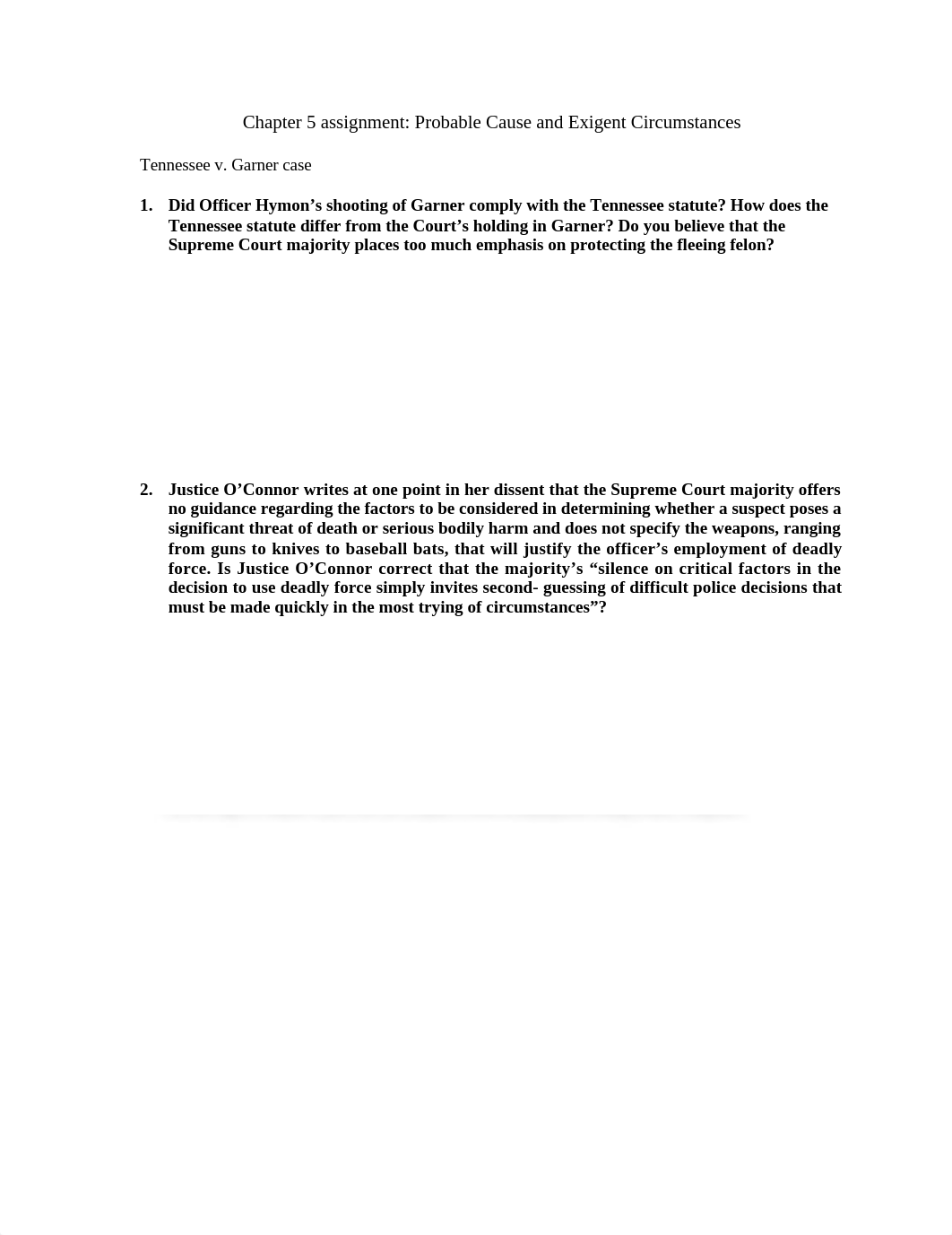 Chapter 5 assignment: Probable Cause and Exigent Circumstances

Tennessee v. Garner case

1. Did Officer Hymon’s shooting of Garner comply with the Tennessee statute? How does the Tennessee statute differ from the Court’s holding in Garner? Do you believe that the Supreme Court majority places too much emphasis on protecting the fleeing felon?

2. Justice O’Connor writes at one point in her dissent that the Supreme Court majority offers no guidance regarding the factors to be considered in determining whether a suspect poses a significant threat of death or serious bodily harm and does not specify the weapons, ranging from guns to knives to baseball bats, that will justify the officer’s employment of deadly force. Is Justice O’Connor correct that the majority’s “silence on critical factors in the decision to use deadly force simply invites second- guessing of difficult police decisions that must be made quickly in the most trying of circumstances”?